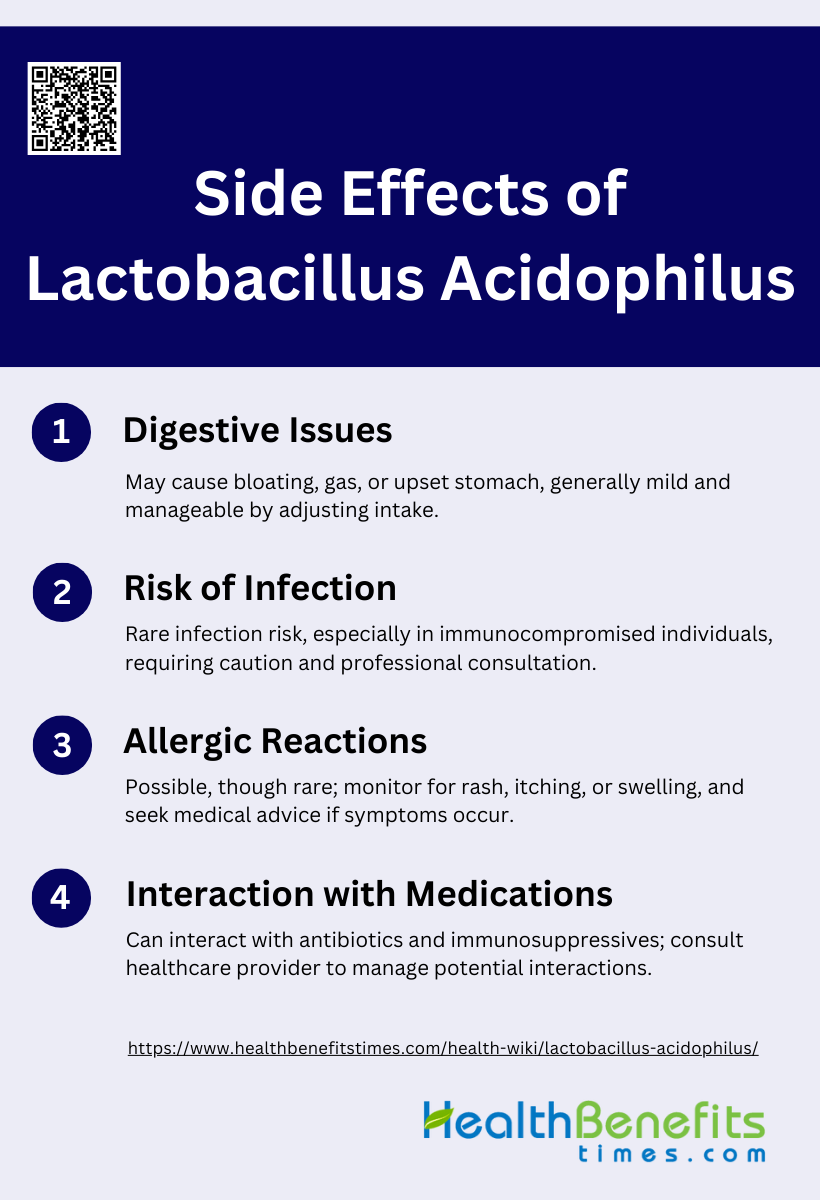 Side Effects of Lactobacillus Acidophilus

1 Digestive Issues

May cause bloating, gas, or upset stomach, generally mild and manageable by adjusting intake.

2 Risk of Infection

Rare infection risk, especially in immunocompromised individuals, requiring caution and professional consultation.

3 Allergic Reactions

Possible, though rare; monitor for rash, itching, or swelling, and seek medical advice if symptoms occur.

4 Interaction with Medications

Can interact with antibiotics and immunosuppressives; consult healthcare provider to manage potential interactions.

https://www.healthbenefitstimes.com/health-wiki/lactobacillus-acidophilus/

HealthBenefits times.com